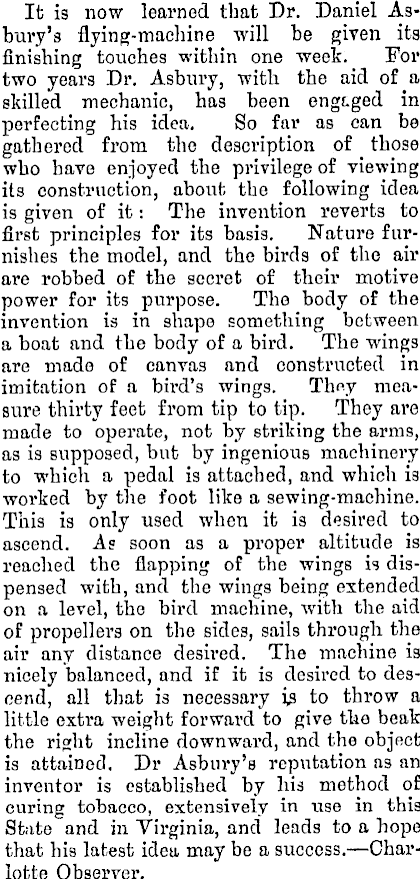 It is now learned that Dr. Daniel Asbury's flying-machine will be given its finishing touches within one week. For two years Dr. Asbury, with the aid of a skilled mechanic, has been engaged in perfecting his idea. So far as can be gathered from the description of those who have enjoyed the privilege of viewing its construction, about the following idea is given of it: The invention reverts to first principles for its basis. Nature furnishes the model, and the birds of the air are robbed of the secret of their motive power for its purpose. The body of the invention is in shape something between a boat and the body of a bird. The wings are made of canvas and constructed in imitation of a bird's wings. They measure thirty feet from tip to tip. They are made to operate, not by striking the arms, as is supposed, but by ingenious machinery to which a pedal is attached, and which is worked by the foot like a sewing-machine. This is only used when it is desired to ascend. As soon as a proper altitude is reached the flapping of the wings is dispensed with, and the wings being extended on a level, the bird machine, with the aid of propellers on the sides, sails through the air any distance desired. The machine is nicely balanced, and if it is desired to descend, all that is necessary is to throw a little extra weight forward to give the beak the right incline downward, and the object is attained. Dr Asbury's reputation as an inventor is established by his method of curing tobacco, extensively in use in this State and in Virginia, and leads to a hope that his latest idea may be a success.—Charlotte Observer.